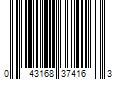 0 43168 37416 3